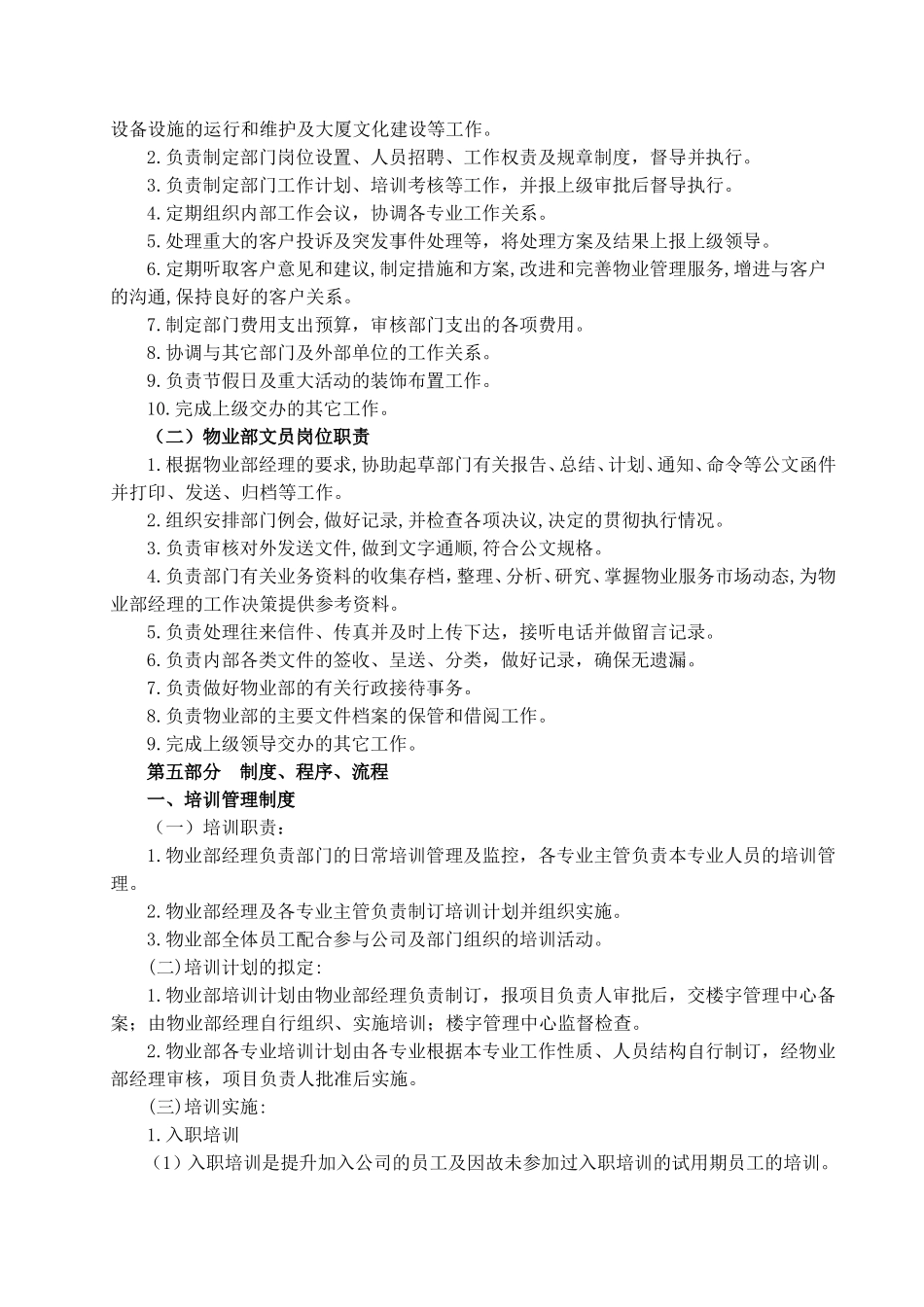 设备设施的运行和维护及大厦文化建设等工作。

2.负责制定部门岗位设置、人员招聘、工作权责及规章制度，督导并执行。

3.负责制定部门工作计划、培训考核等工作，并报上级审批后督导执行。

4.定期组织内部工作会议，协调各专业工作关系。

5.处理重大的客户投诉及突发事件处理等，将处理方案及结果上报上级领导。

6.定期听取客户意见和建议,制定措施和方案,改进和完善物业管理服务,增进与客户的沟通,保持良好的客户关系。

7.制定部门费用支出预算，审核部门支出的各项费用。

8.协调与其它部门及外部单位的工作关系。

9.负责节假日及重大活动的装饰布置工作。

10.完成上级交办的其它工作。

（二）物业部文员岗位职责

1.根据物业部经理的要求,协助起草部门有关报告、总结、计划、通知、命令等公文函件并打印、发送、归档等工作。

2.组织安排部门例会,做好记录,并检查各项决议,决定的贯彻执行情况。

3.负责审核对外发送文件,做到文字通顺,符合公文规格。

4.负责部门有关业务资料的收集存档，整理、分析、研究、掌握物业服务市场动态,为物业部经理的工作决策提供参考资料。

5.负责处理往来信件、传真并及时上传下达，接听电话并做留言记录。

6.负责内部各类文件的签收、呈送、分类，做好记录，确保无遗漏。

7.负责做好物业部的有关行政接待事务。

8.负责物业部的主要文件档案的保管和借阅工作。

9.完成上级领导交办的其它工作。

第五部分　制度、程序、流程

一、培训管理制度

（一）培训职责：

1.物业部经理负责部门的日常培训管理及监控，各专业主管负责本专业人员的培训管理。

2.物业部经理及各专业主管负责制订培训计划并组织实施。

3.物业部全体员工配合参与公司及部门组织的培训活动。

(二)培训计划的拟定:

1.物业部培训计划由物业部经理负责制订，报项目负责人审批后，交楼宇管理中心备案；由物业部经理自行组织、实施培训；楼宇管理中心监督检查。

2.物业部各专业培训计划由各专业根据本专业工作性质、人员结构自行制订，经物业部经理审核，项目负责人批准后实施。

(三)培训实施:

1.入职培训

（1）入职培训是提升加入公司的员工及因故未参加过入职培训的试用期员工的培训。